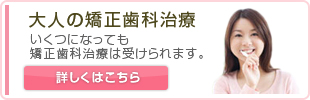 大人の矯正歯科治療

いくつになっても
矯正歯科治療は受けられます。

詳しくはこちら